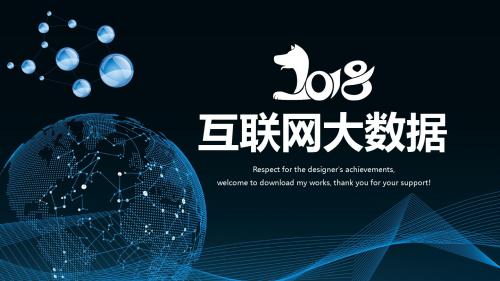 2018

互联网大数据

Respect for the designer's achievements,
welcome to download my works, thank you for your support!